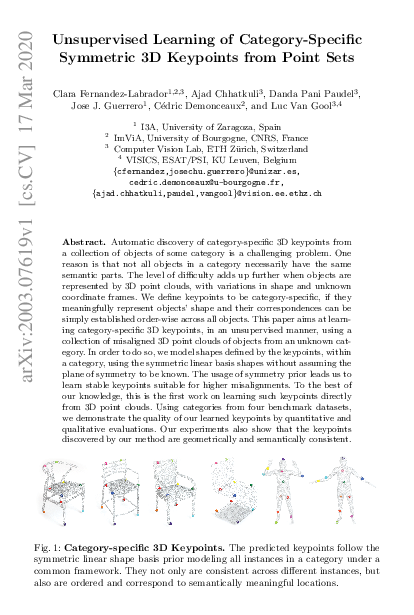 arXiv:2003.07619v1 [cs.CV] 17 Mar 2020

Unsupervised Learning of Category-Specific Symmetric 3D Keypoints from Point Sets

Clara Fernandez-Labrador$^{1,2,3}$, Ajad Chhatkuli$^{3}$, Danda Pani Paudel$^{3}$, Jose J. Guerrero$^{1}$, Cédric Demonceaux$^{2}$, and Luc Van Gool$^{3,4}$

$^{1}$ I3A, University of Zaragoza, Spain
$^{2}$ ImViA, University of Bourgogne, CNRS, France
$^{3}$ Computer Vision Lab, ETH Zürich, Switzerland
$^{4}$ VISICS, ESAT/PSI, KU Leuven, Belgium
{cfernandez,josechu.guerrero}@unizar.es,
cedric.demonceaux@u-bourgogne.fr,
{ajad.chhatkuli,paudel,vangool}@vision.ee.ethz.ch

Abstract. Automatic discovery of category-specific 3D keypoints from a collection of objects of some category is a challenging problem. One reason is that not all objects in a category necessarily have the same semantic parts. The level of difficulty adds up further when objects are represented by 3D point clouds, with variations in shape and unknown coordinate frames. We define keypoints to be category-specific, if they meaningfully represent objects' shape and their correspondences can be simply established order-wise across all objects. This paper aims at learning category-specific 3D keypoints, in an unsupervised manner, using a collection of misaligned 3D point clouds of objects from an unknown category. In order to do so, we model shapes defined by the keypoints, within a category, using the symmetric linear basis shapes without assuming the plane of symmetry to be known. The usage of symmetry prior leads us to learn stable keypoints suitable for higher misalignments. To the best of our knowledge, this is the first work on learning such keypoints directly from 3D point clouds. Using categories from four benchmark datasets, we demonstrate the quality of our learned keypoints by quantitative and qualitative evaluations. Our experiments also show that the keypoints discovered by our method are geometrically and semantically consistent.

Fig. 1: Category-specific 3D Keypoints. The predicted keypoints follow the symmetric linear shape basis prior modeling all instances in a category under a common framework. They not only are consistent across different instances, but also are ordered and correspond to semantically meaningful locations.